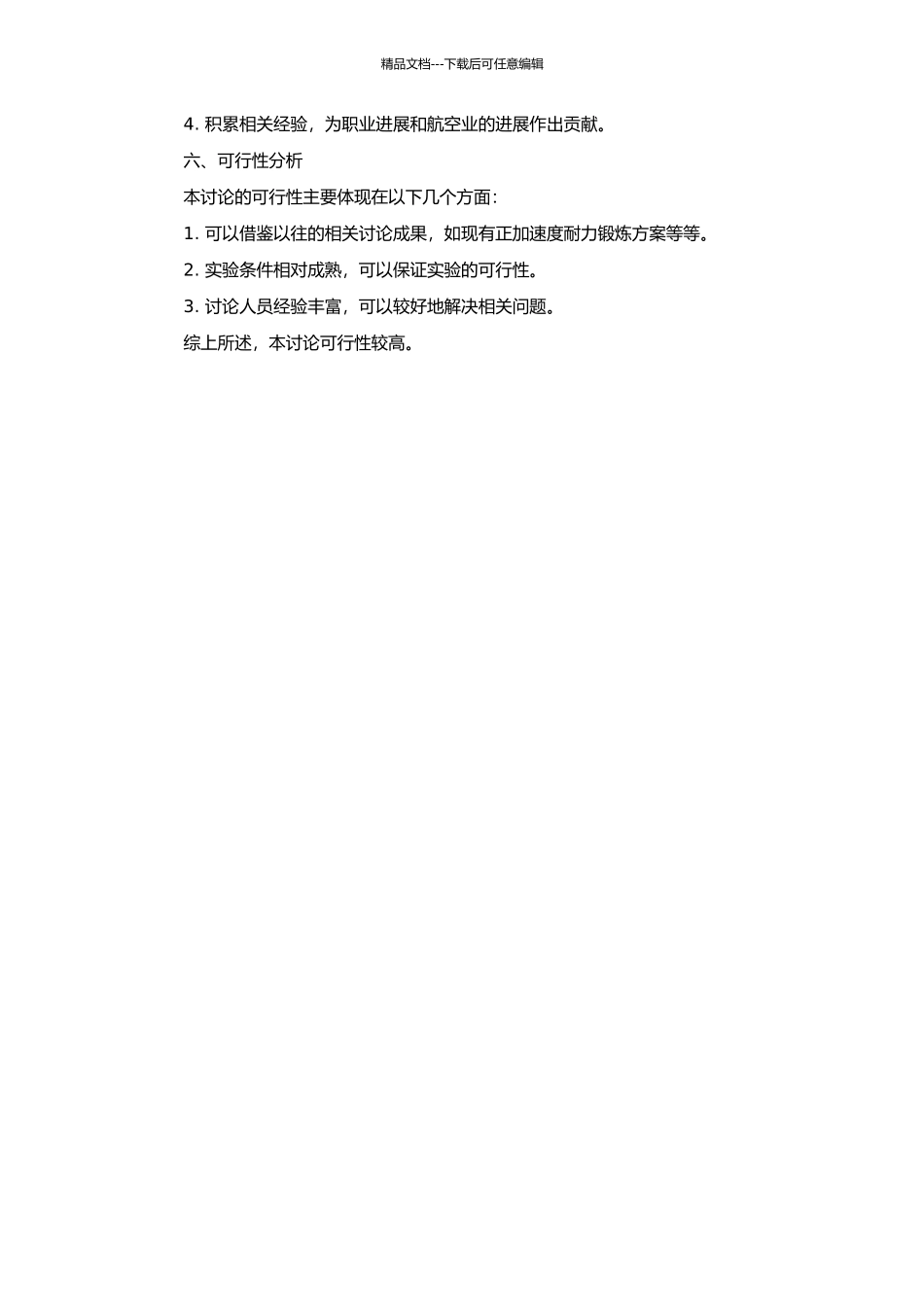 精品文档---下载后可任意编辑

4. 积累相关经验，为职业进展和航空业的进展作出贡献。

六、可行性分析

本讨论的可行性主要体现在以下几个方面：

1. 可以借鉴以往的相关讨论成果，如现有正加速度耐力锻炼方案等等。

2. 实验条件相对成熟，可以保证实验的可行性。

3. 讨论人员经验丰富，可以较好地解决相关问题。

综上所述，本讨论可行性较高。